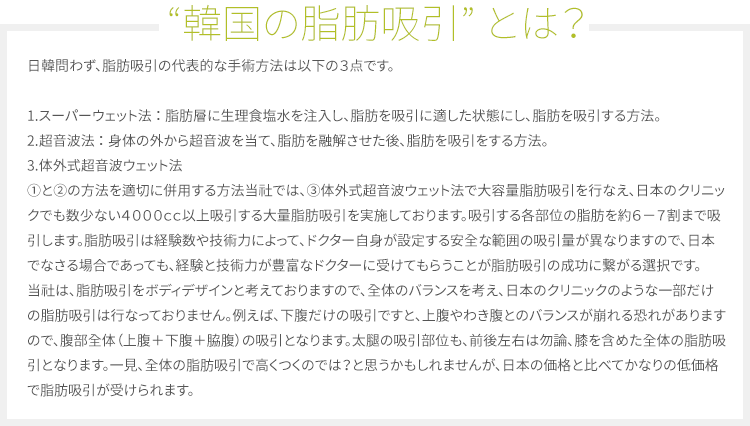 “韓国の脂肪吸引”とは？

日韓問わず、脂肪吸引の代表的な手術方法は以下の３点です。

1.スーパーウェット法：脂肪層に生理食塩水を注入し、脂肪を吸引に適した状態にし、脂肪を吸引する方法。
2.超音波法：身体の外から超音波を当て、脂肪を融解させた後、脂肪を吸引をする方法。
3.体外式超音波ウェット法

①と②の方法を適切に併用する方法当社では、③体外式超音波ウェット法で大容量脂肪吸引を行なえ、日本のクリニックでも数少ない４０００cc以上吸引する大量脂肪吸引を実施しております。吸引する各部位の脂肪を約６－７割まで吸引します。脂肪吸引は経験数や技術力によって、ドクター自身が設定する安全な範囲の吸引量が異なりますので、日本でなさる場合であっても、経験と技術力が豊富なドクターに受けてもらうことが脂肪吸引の成功に繋がる選択です。
当社は、脂肪吸引をボディデザインと考えておりますので、全体のバランスを考え、日本のクリニックのような一部だけの脂肪吸引は行なっておりません。例えば、下腹だけの吸引ですと、上腹やわき腹とのバランスが崩れる恐れがありますので、腹部全体（上腹＋下腹＋脇腹）の吸引となります。太腿の吸引部位も、前後左右は勿論、膝を含めた全体の脂肪吸引となります。一見、全体の脂肪吸引で高くつくのでは？と思うかもしれませんが、日本の価格と比べてかなりの低価格で脂肪吸引が受けられます。